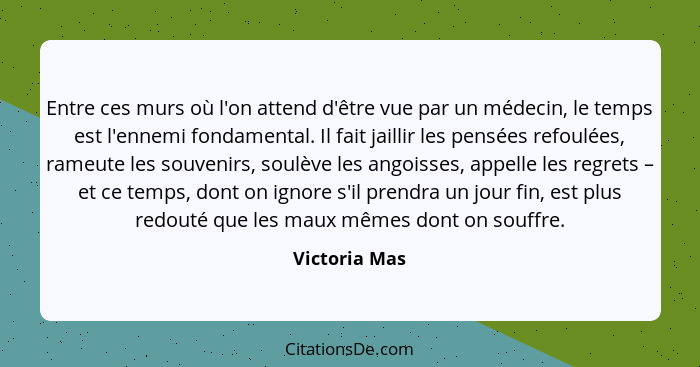 Entre ces murs où l'on attend d'être vue par un médecin, le temps est l'ennemi fondamental. Il fait jaillir les pensées refoulées, rameute les souvenirs, soulève les angoisses, appelle les regrets – et ce temps, dont on ignore s'il prendra un jour fin, est plus redouté que les maux mêmes dont on souffre.

Victoria Mas

CitationsDe.com